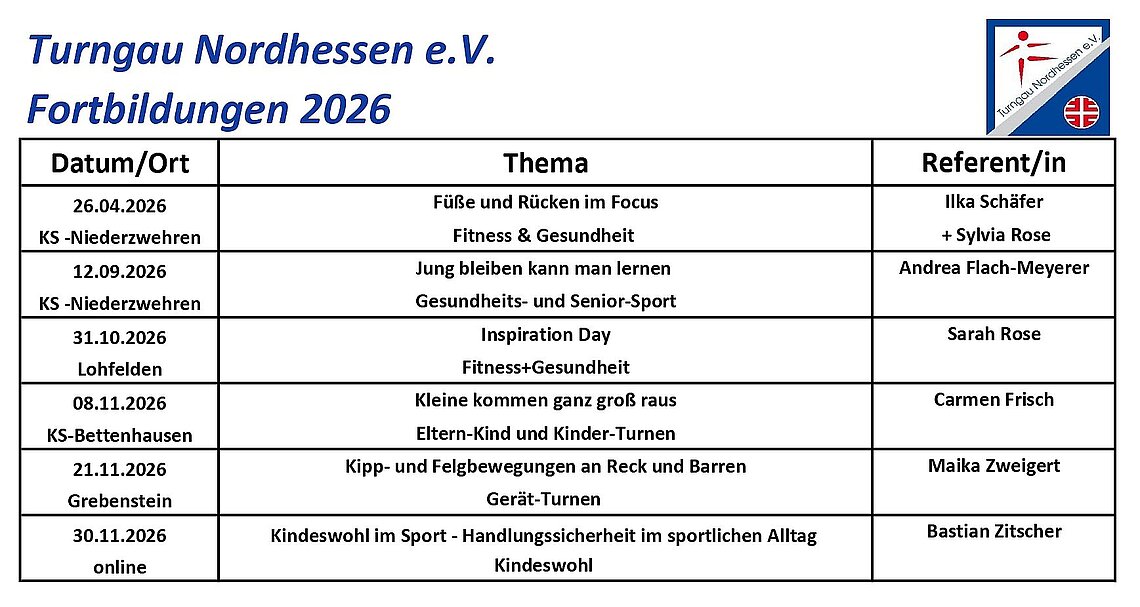 Turngau Nordhessen e.V.
Fortbildungen 2026

Turngau Nordhessen e.V.

| Datum/Ort | Thema | Referent/in |
|---|---|---|
| 26.04.2026 KS -Niederzwehren | Füße und Rücken im Focus Fitness & Gesundheit | Ilka Schäfer + Sylvia Rose |
| 12.09.2026 KS -Niederzwehren | Jung bleiben kann man lernen Gesundheits- und Senior-Sport | Andrea Flach-Meyerer |
| 31.10.2026 Lohfelden | Inspiration Day Fitness+Gesundheit | Sarah Rose |
| 08.11.2026 KS-Bettenhausen | Kleine kommen ganz groß raus Eltern-Kind und Kinder-Turnen | Carmen Frisch |
| 21.11.2026 Grebenstein | Kipp- und Felgbewegungen an Reck und Barren Gerät-Turnen | Maika Zweigert |
| 30.11.2026 online | Kindeswohl im Sport - Handlungssicherheit im sportlichen Alltag Kindeswohl | Bastian Zitscher |